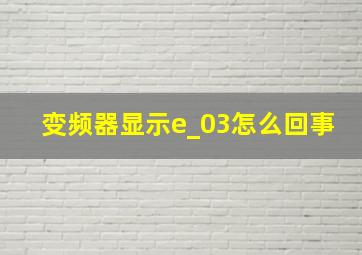 变频器显示e_03怎么回事